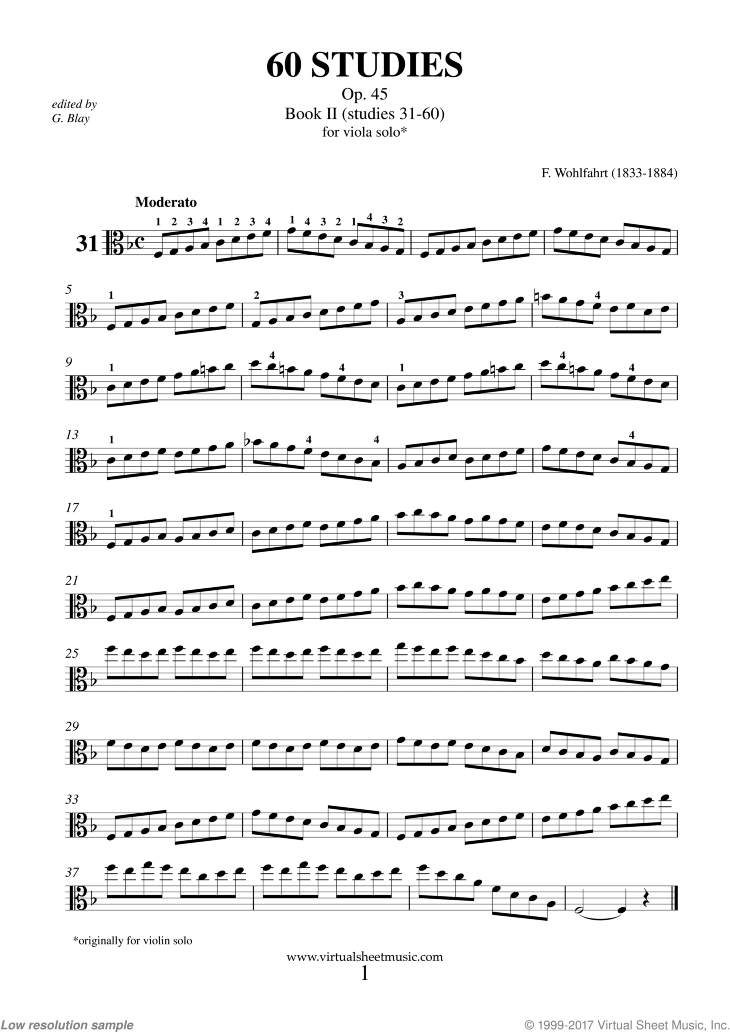 60 STUDIES

Op. 45

Book II (studies 31-60)

for viola solo*

edited by
G. Blay

F. Wohlfahrt (1833-1884)

Moderato

31

1 2 3 4 1 2 3 4 1 4 3 2 1 4 3 2

5 1 2 3 4

9 1 4 4 1 4 4

13 1 4 4 4

17 1

21

25

29

33

37

*originally for violin solo

www.virtualsheetmusic.com

1

Low resolution sample

© 1999-2017 Virtual Sheet Music, Inc.